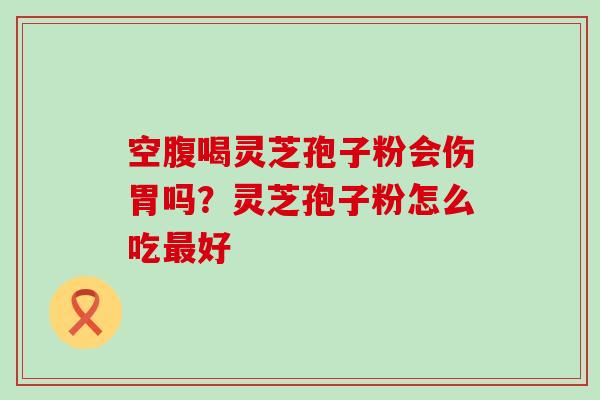 空腹喝灵芝孢子粉会伤胃吗？灵芝孢子粉怎么吃最好